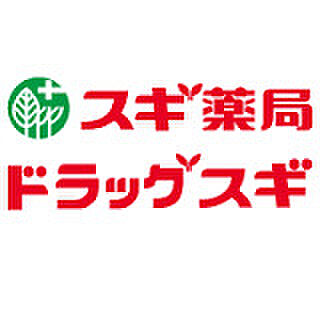 スギ薬局
ドラッグスギ